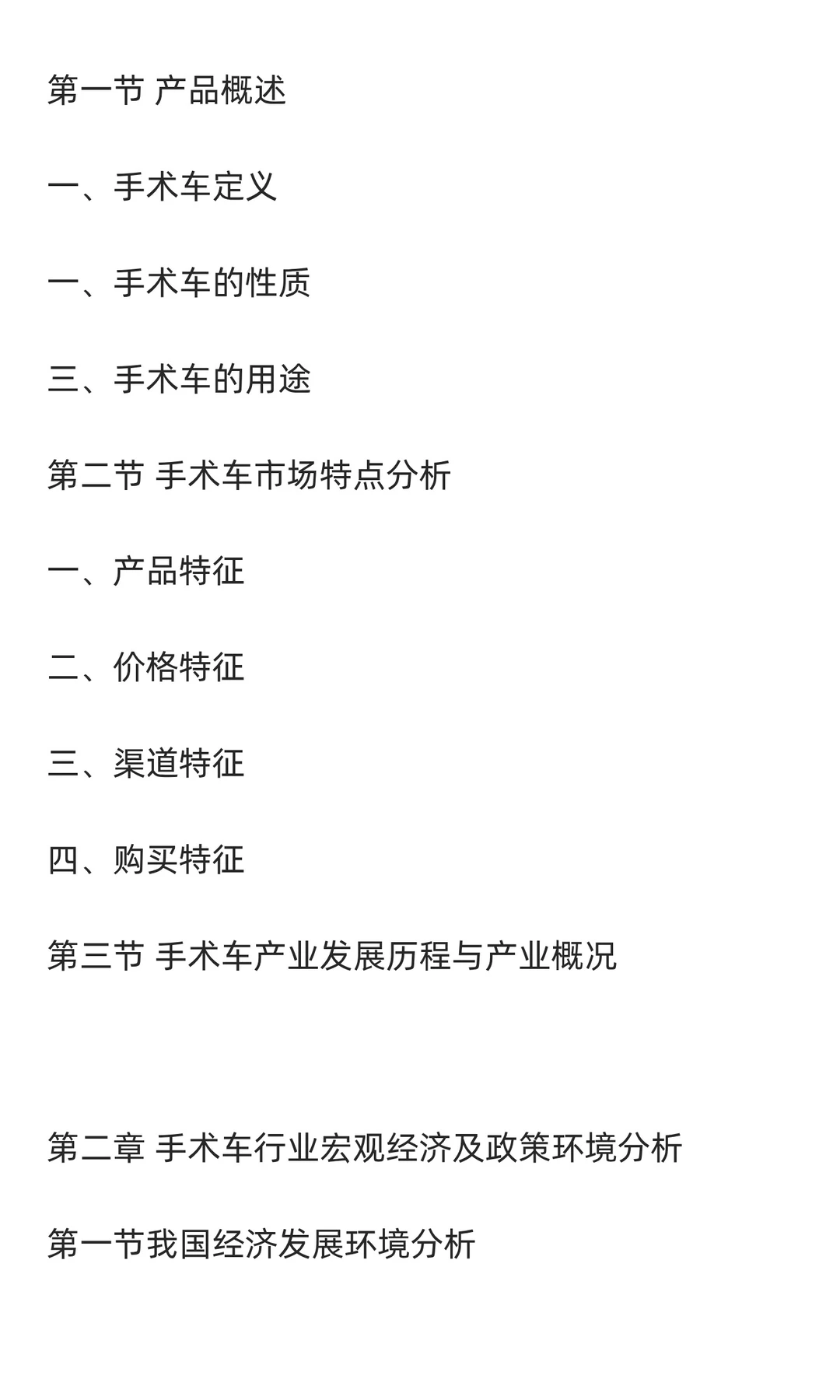 第一节 产品概述

一、手术车定义

一、手术车的性质

三、手术车的用途

第二节 手术车市场特点分析

一、产品特征

二、价格特征

三、渠道特征

四、购买特征

第三节 手术车产业发展历程与产业概况

第二章 手术车行业宏观经济及政策环境分析

第一节我国经济发展环境分析